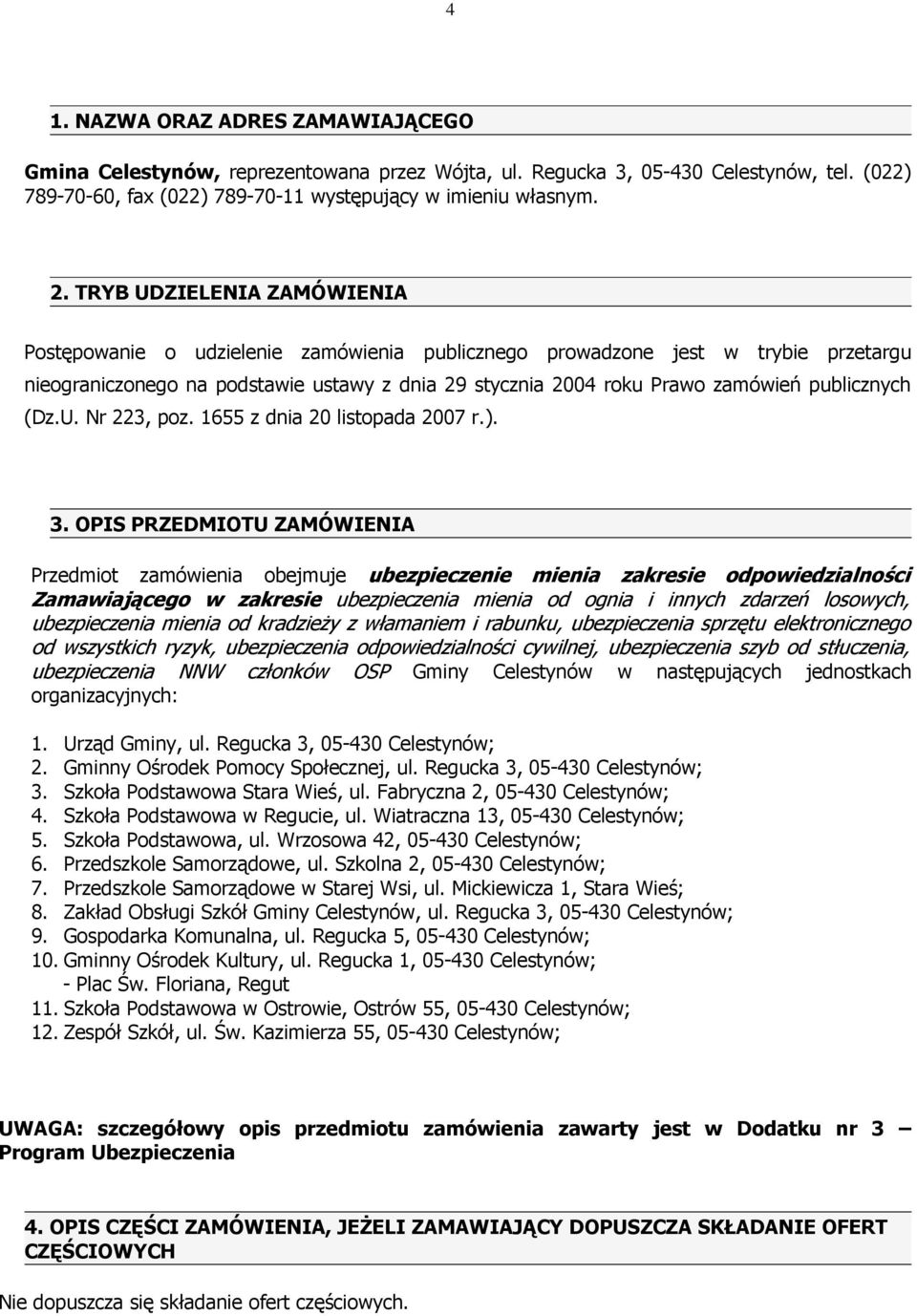 4

1. NAZWA ORAZ ADRES ZAMAWIAJĄCEGO

Gmina Celestynów, reprezentowana przez Wójta, ul. Regucka 3, 05-430 Celestynów, tel. (022) 789-70-60, fax (022) 789-70-11 występujący w imieniu własnym.

2. TRYB UDZIELENIA ZAMÓWIENIA

Postępowanie o udzielenie zamówienia publicznego prowadzone jest w trybie przetargu nieograniczonego na podstawie ustawy z dnia 29 stycznia 2004 roku Prawo zamówień publicznych (Dz.U. Nr 223, poz. 1655 z dnia 20 listopada 2007 r.).

3. OPIS PRZEDMIOTU ZAMÓWIENIA

Przedmiot zamówienia obejmuje ubezpieczenie mienia zakresie odpowiedzialności Zamawiającego w zakresie ubezpieczenia mienia od ognia i innych zdarzeń losowych, ubezpieczenia mienia od kradzieży z włamaniem i rabunku, ubezpieczenia sprzętu elektronicznego od wszystkich ryzyk, ubezpieczenia odpowiedzialności cywilnej, ubezpieczenia szyb od stłuczenia, ubezpieczenia NNW członków OSP Gminy Celestynów w następujących jednostkach organizacyjnych:

1. Urząd Gminy, ul. Regucka 3, 05-430 Celestynów;
2. Gminny Ośrodek Pomocy Społecznej, ul. Regucka 3, 05-430 Celestynów;
3. Szkoła Podstawowa Stara Wieś, ul. Fabryczna 2, 05-430 Celestynów;
4. Szkoła Podstawowa w Regucie, ul. Wiatraczna 13, 05-430 Celestynów;
5. Szkoła Podstawowa, ul. Wrzosowa 42, 05-430 Celestynów;
6. Przedszkole Samorządowe, ul. Szkolna 2, 05-430 Celestynów;
7. Przedszkole Samorządowe w Starej Wsi, ul. Mickiewicza 1, Stara Wieś;
8. Zakład Obsługi Szkół Gminy Celestynów, ul. Regucka 3, 05-430 Celestynów;
9. Gospodarka Komunalna, ul. Regucka 5, 05-430 Celestynów;
10. Gminny Ośrodek Kultury, ul. Regucka 1, 05-430 Celestynów;
- Plac Św. Floriana, Regut
11. Szkoła Podstawowa w Ostrowie, Ostrów 55, 05-430 Celestynów;
12. Zespół Szkół, ul. Św. Kazimierza 55, 05-430 Celestynów;

UWAGA: szczegółowy opis przedmiotu zamówienia zawarty jest w Dodatku nr 3 – Program Ubezpieczenia

4. OPIS CZĘŚCI ZAMÓWIENIA, JEŻELI ZAMAWIAJĄCY DOPUSZCZA SKŁADANIE OFERT CZĘŚCIOWYCH

Nie dopuszcza się składanie ofert częściowych.